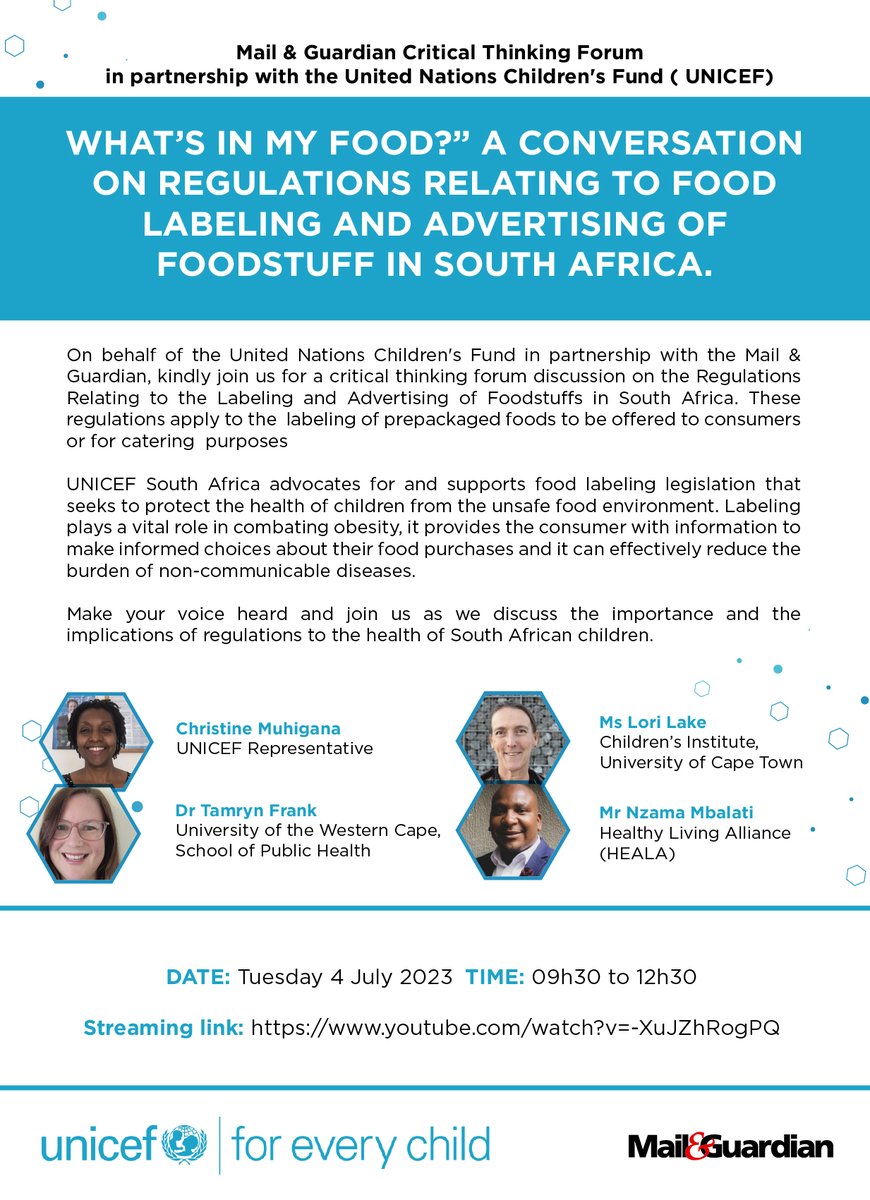 Mail & Guardian Critical Thinking Forum
in partnership with the United Nations Children's Fund ( UNICEF)

WHAT'S IN MY FOOD?" A CONVERSATION ON REGULATIONS RELATING TO FOOD LABELING AND ADVERTISING OF FOODSTUFF IN SOUTH AFRICA.

On behalf of the United Nations Children's Fund in partnership with the Mail & Guardian, kindly join us for a critical thinking forum discussion on the Regulations Relating to the Labeling and Advertising of Foodstuffs in South Africa. These regulations apply to the labeling of prepackaged foods to be offered to consumers or for catering purposes

UNICEF South Africa advocates for and supports food labeling legislation that seeks to protect the health of children from the unsafe food environment. Labeling plays a vital role in combating obesity, it provides the consumer with information to make informed choices about their food purchases and it can effectively reduce the burden of non-communicable diseases.

Make your voice heard and join us as we discuss the importance and the implications of regulations to the health of South African children.

Christine Muhigana
UNICEF Representative

Dr Tamryn Frank
University of the Western Cape, School of Public Health

Ms Lori Lake
Children's Institute, University of Cape Town

Mr Nzama Mbalati
Healthy Living Alliance (HEALA)

DATE: Tuesday 4 July 2023 TIME: 09h30 to 12h30

Streaming link: https://www.youtube.com/watch?v=-XuJZhRogPQ

unicef | for every child

Mail&Guardian